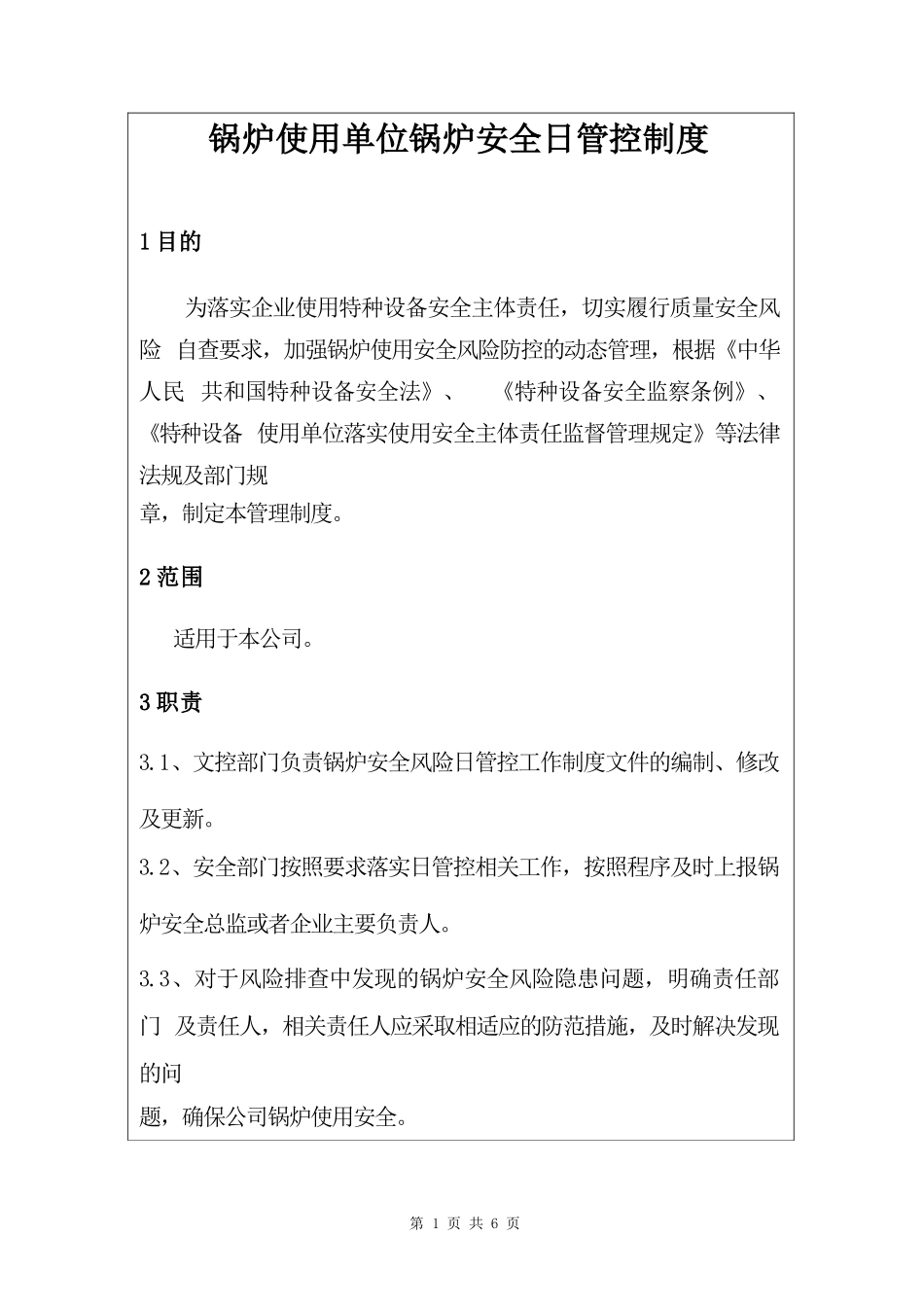 锅炉使用单位锅炉安全日管控制度

1 目的

为落实企业使用特种设备安全主体责任，切实履行质量安全风险 自查要求，加强锅炉使用安全风险防控的动态管理，根据《中华人民 共和国特种设备安全法》、 《特种设备安全监察条例》、《特种设备 使用单位落实使用安全主体责任监督管理规定》等法律法规及部门规章，制定本管理制度。

2 范围

适用于本公司。

3 职责

3.1、文控部门负责锅炉安全风险日管控工作制度文件的编制、修改及更新。

3.2、安全部门按照要求落实日管控相关工作，按照程序及时上报锅炉安全总监或者企业主要负责人。

3.3、对于风险排查中发现的锅炉安全风险隐患问题，明确责任部门 及责任人，相关责任人应采取相适应的防范措施，及时解决发现的问题，确保公司锅炉使用安全。

第 1 页 共 6 页